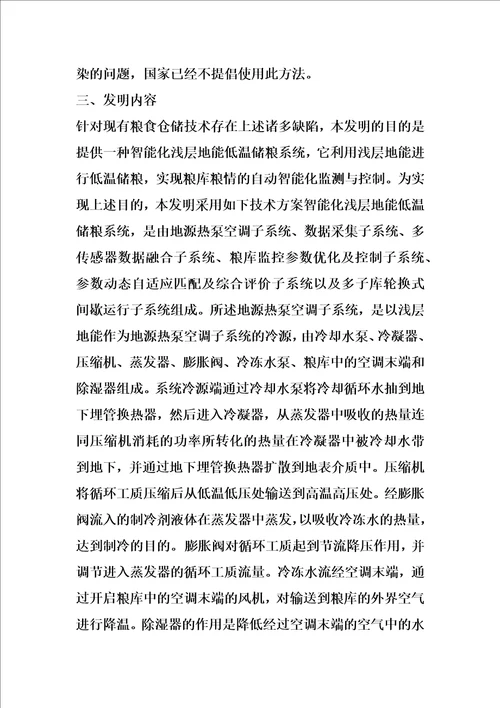 染的问题，国家已经不提倡使用此方法。

三、发明内容

针对现有粮食仓储技术存在上述诸多缺陷，本发明的目的是提供一种智能化浅层地能低温储粮系统，它利用浅层地能进行低温储粮，实现粮库粮情的自动智能化监测与控制。为实现上述目的，本发明采用如下技术方案智能化浅层地能低温储粮系统，是由地源热泵空调子系统、数据采集子系统、多传感器数据融合子系统、粮库监控参数优化及控制子系统、参数动态自适应匹配及综合评价子系统以及多子库轮换式间歇运行子系统组成。所述地源热泵空调子系统，是以浅层地能作为地源热泵空调子系统的冷源，由冷却水泵、冷凝器、压缩机、蒸发器、膨胀阀、冷冻水泵、粮库中的空调末端和除湿器组成。系统冷源端通过冷却水泵将冷却循环水抽到地下埋管换热器，然后进入冷凝器，从蒸发器中吸收的热量连同压缩机消耗的功率所转化的热量在冷凝器中被冷却水带到地下，并通过地下埋管换热器扩散到地表介质中。压缩机将循环工质压缩后从低温低压处输送到高温高压处。经膨胀阀流入的制冷剂液体在蒸发器中蒸发，以吸收冷冻水的热量，达到制冷的目的。膨胀阀对循环工质起到节流降压作用，并调节进入蒸发器的循环工质流量。冷冻水流经空调末端，通过开启粮库中的空调末端的风机，对输送到粮库的外界空气进行降温。除湿器的作用是降低经过空调末端的空气中的水